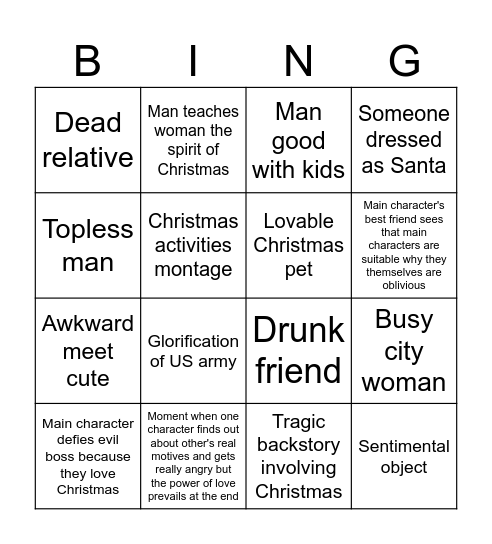 | B | I | N | G |
|---|---|---|---|
| Dead relative | Man teaches woman the spirit of Christmas | Man good with kids | Someone dressed as Santa |
| Topless man | Christmas activities montage | Lovable Christmas pet | Main character's best friend sees that main characters are suitable why they themselves are oblivious |
| Awkward meet cute | Glorification of US army | Drunk friend | Busy city woman |
| Main character defies evil boss because they love Christmas | Moment when one character finds out about other's real motives and gets really angry but the power of love prevails at the end | Tragic backstory involving Christmas | Sentimental object |